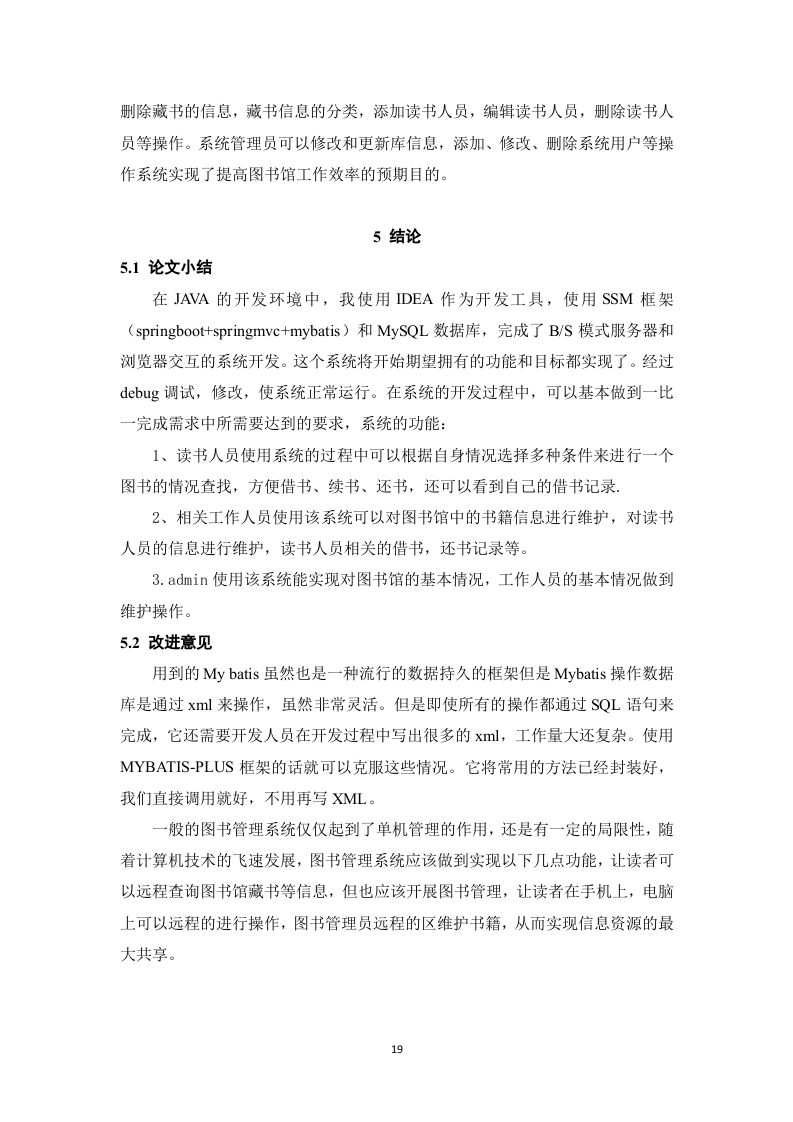 删除藏书的信息，藏书信息的分类，添加读书人员，编辑读书人员，删除读书人员等操作。系统管理员可以修改和更新库信息，添加、修改、删除系统用户等操作系统实现了提高图书馆工作效率的预期目的。

5 结论

5.1 论文小结

在 JAVA 的开发环境中，我使用 IDEA 作为开发工具，使用 SSM 框架（springboot+springmvc+mybatis）和 MySQL 数据库，完成了 B/S 模式服务器和浏览器交互的系统开发。这个系统将开始期望拥有的功能和目标都实现了。经过 debug 调试，修改，使系统正常运行。在系统的开发过程中，可以基本做到一比一完成需求中所需要达到的要求，系统的功能：

1、读书人员使用系统的过程中可以根据自身情况选择多种条件来进行一个图书的情况查找，方便借书、续书、还书，还可以看到自己的借书记录.

2、相关工作人员使用该系统可以对图书馆中的书籍信息进行维护，对读书人员的信息进行维护，读书人员相关的借书，还书记录等。

3.admin 使用该系统能实现对图书馆的基本情况，工作人员的基本情况做到维护操作。

5.2 改进意见

用到的 My batis 虽然也是一种流行的数据持久的框架但是 Mybatis 操作数据库是通过 xml 来操作，虽然非常灵活。但是即使所有的操作都通过 SQL 语句来完成，它还需要开发人员在开发过程中写出很多的 xml，工作量大还复杂。使用 MYBATIS-PLUS 框架的话就可以克服这些情况。它将常用的方法已经封装好，我们直接调用就好，不用再写 XML。

一般的图书管理系统仅仅起到了单机管理的作用，还是有一定的局限性，随着计算机技术的飞速发展，图书管理系统应该做到实现以下几点功能，让读者可以远程查询图书馆藏书等信息，但也应该开展图书管理，让读者在手机上，电脑上可以远程的进行操作，图书管理员远程的区维护书籍，从而实现信息资源的最大共享。

19